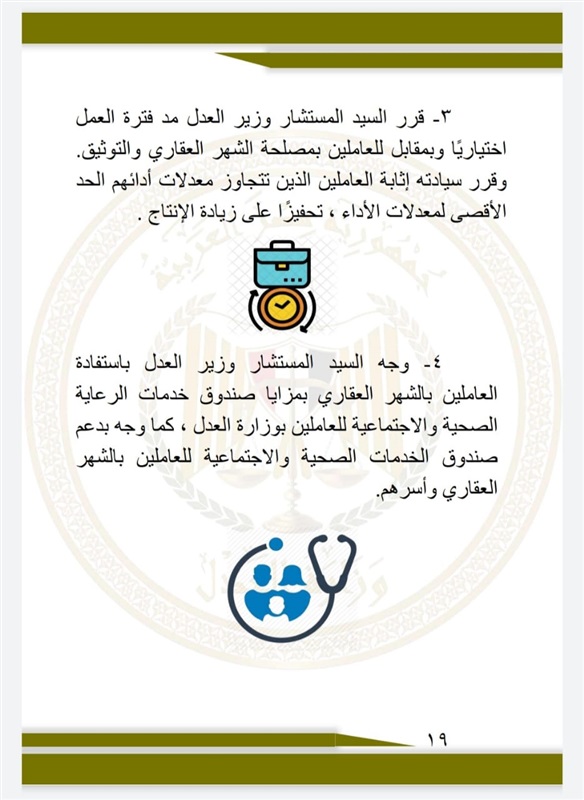 ٣- قرر السيد المستشار وزير العدل مد فترة العمل اختياريًا وبمقابل للعاملين بمصلحة الشهر العقاري والتوثيق. وقرر سيادته إثابة العاملين الذين تتجاوز معدلات أدائهم الحد الأقصى لمعدلات الأداء ، تحفيزًا على زيادة الإنتاج .

٤- وجه السيد المستشار وزير العدل باستفادة العاملين بالشهر العقاري بمزايا صندوق خدمات الرعاية الصحية والاجتماعية للعاملين بوزارة العدل ، كما وجه بدعم صندوق الخدمات الصحية والاجتماعية للعاملين بالشهر العقاري وأسرهم.

١٩